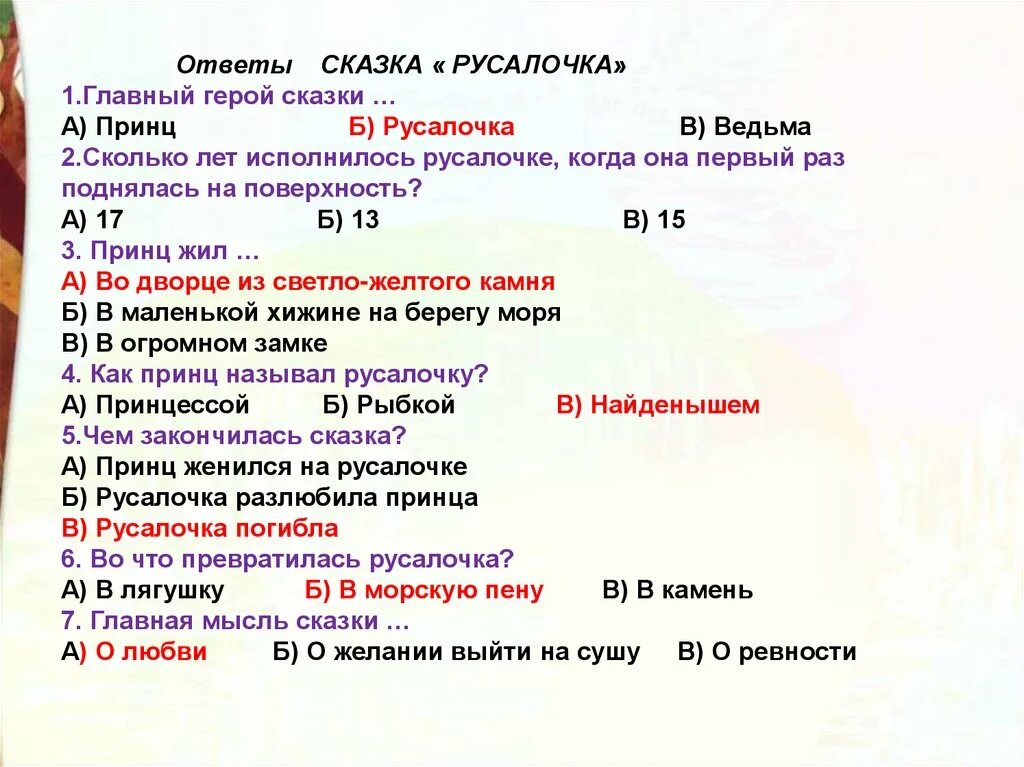 Ответы СКАЗКА « РУСАЛОЧКА»
1.Главный герой сказки …
А) Принц Б) Русалочка В) Ведьма
2.Сколько лет исполнилось русалочке, когда она первый раз поднялась на поверхность?
А) 17 Б) 13 В) 15
3. Принц жил …
А) Во дворце из светло-желтого камня
Б) В маленькой хижине на берегу моря
В) В огромном замке
4. Как принц называл русалочку?
А) Принцессой Б) Рыбкой В) Найденышем
5.Чем закончилась сказка?
А) Принц женился на русалочке
Б) Русалочка разлюбила принца
В) Русалочка погибла
6. Во что превратилась русалочка?
А) В лягушку Б) В морскую пену В) В камень
7. Главная мысль сказки …
А) О любви Б) О желании выйти на сушу В) О ревности